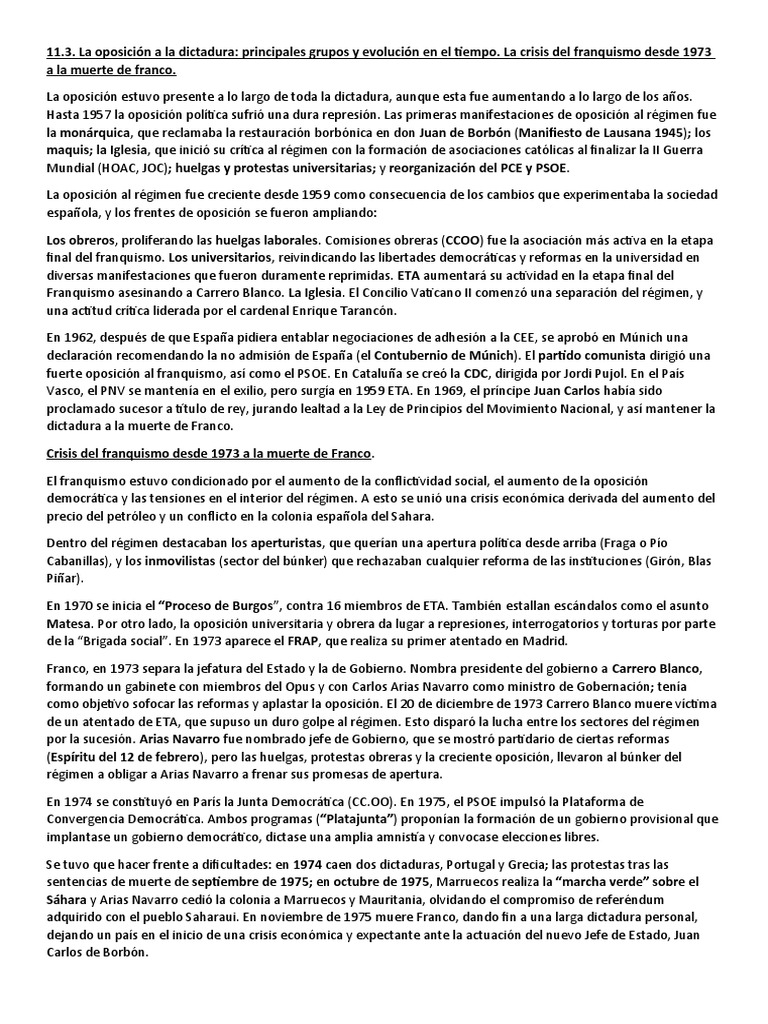 11.3. La oposición a la dictadura: principales grupos y evolución en el tiempo. La crisis del franquismo desde 1973 a la muerte de franco.

La oposición estuvo presente a lo largo de toda la dictadura, aunque esta fue aumentando a lo largo de los años. Hasta 1957 la oposición política sufrió una dura represión. Las primeras manifestaciones de oposición al régimen fue la monárquica, que reclamaba la restauración borbónica en don Juan de Borbón (Manifiesto de Lausana 1945); los maquis; la Iglesia, que inició su crítica al régimen con la formación de asociaciones católicas al finalizar la II Guerra Mundial (HOAC, JOC); huelgas y protestas universitarias; y reorganización del PCE y PSOE.

La oposición al régimen fue creciente desde 1959 como consecuencia de los cambios que experimentaba la sociedad española, y los frentes de oposición se fueron ampliando:

Los obreros, proliferando las huelgas laborales. Comisiones obreras (CCOO) fue la asociación más activa en la etapa final del franquismo. Los universitarios, reivindicando las libertades democráticas y reformas en la universidad en diversas manifestaciones que fueron duramente reprimidas. ETA aumentará su actividad en la etapa final del Franquismo asesinando a Carrero Blanco. La Iglesia. El Concilio Vaticano II comenzó una separación del régimen, y una actitud crítica liderada por el cardenal Enrique Tarancón.

En 1962, después de que España pidiera entablar negociaciones de adhesión a la CEE, se aprobó en Múnich una declaración recomendando la no admisión de España (el Contubernio de Múnich). El partido comunista dirigió una fuerte oposición al franquismo, así como el PSOE. En Cataluña se creó la CDC, dirigida por Jordi Pujol. En el País Vasco, el PNV se mantenía en el exilio, pero surgía en 1959 ETA. En 1969, el príncipe Juan Carlos había sido proclamado sucesor a título de rey, jurando lealtad a la Ley de Principios del Movimiento Nacional, y así mantener la dictadura a la muerte de Franco.

Crisis del franquismo desde 1973 a la muerte de Franco.

El franquismo estuvo condicionado por el aumento de la conflictividad social, el aumento de la oposición democrática y las tensiones en el interior del régimen. A esto se unió una crisis económica derivada del aumento del precio del petróleo y un conflicto en la colonia española del Sahara.

Dentro del régimen destacaban los aperturistas, que querían una apertura política desde arriba (Fraga o Pío Cabanillas), y los inmovilistas (sector del búnker) que rechazaban cualquier reforma de las instituciones (Girón, Blas Piñar).

En 1970 se inicia el "Proceso de Burgos", contra 16 miembros de ETA. También estallan escándalos como el asunto Matesa. Por otro lado, la oposición universitaria y obrera da lugar a represiones, interrogatorios y torturas por parte de la "Brigada social". En 1973 aparece el FRAP, que realiza su primer atentado en Madrid.

Franco, en 1973 separa la jefatura del Estado y la de Gobierno. Nombra presidente del gobierno a Carrero Blanco, formando un gabinete con miembros del Opus y con Carlos Arias Navarro como ministro de Gobernación; tenía como objetivo sofocar las reformas y aplastar la oposición. El 20 de diciembre de 1973 Carrero Blanco muere víctima de un atentado de ETA, que supuso un duro golpe al régimen. Esto disparó la lucha entre los sectores del régimen por la sucesión. Arias Navarro fue nombrado jefe de Gobierno, que se mostró partidario de ciertas reformas (Espíritu del 12 de febrero), pero las huelgas, protestas obreras y la creciente oposición, llevaron al búnker del régimen a obligar a Arias Navarro a frenar sus promesas de apertura.

En 1974 se constituyó en París la Junta Democrática (CC.OO). En 1975, el PSOE impulsó la Plataforma de Convergencia Democrática. Ambos programas ("Platajunta") proponían la formación de un gobierno provisional que implantase un gobierno democrático, dictase una amplia amnistía y convocase elecciones libres.

Se tuvo que hacer frente a dificultades: en 1974 caen dos dictaduras, Portugal y Grecia; las protestas tras las sentencias de muerte de septiembre de 1975; en octubre de 1975, Marruecos realiza la "marcha verde" sobre el Sáhara y Arias Navarro cedió la colonia a Marruecos y Mauritania, olvidando el compromiso de referéndum adquirido con el pueblo Saharaui. En noviembre de 1975 muere Franco, dando fin a una larga dictadura personal, dejando un país en el inicio de una crisis económica y expectante ante la actuación del nuevo Jefe de Estado, Juan Carlos de Borbón.